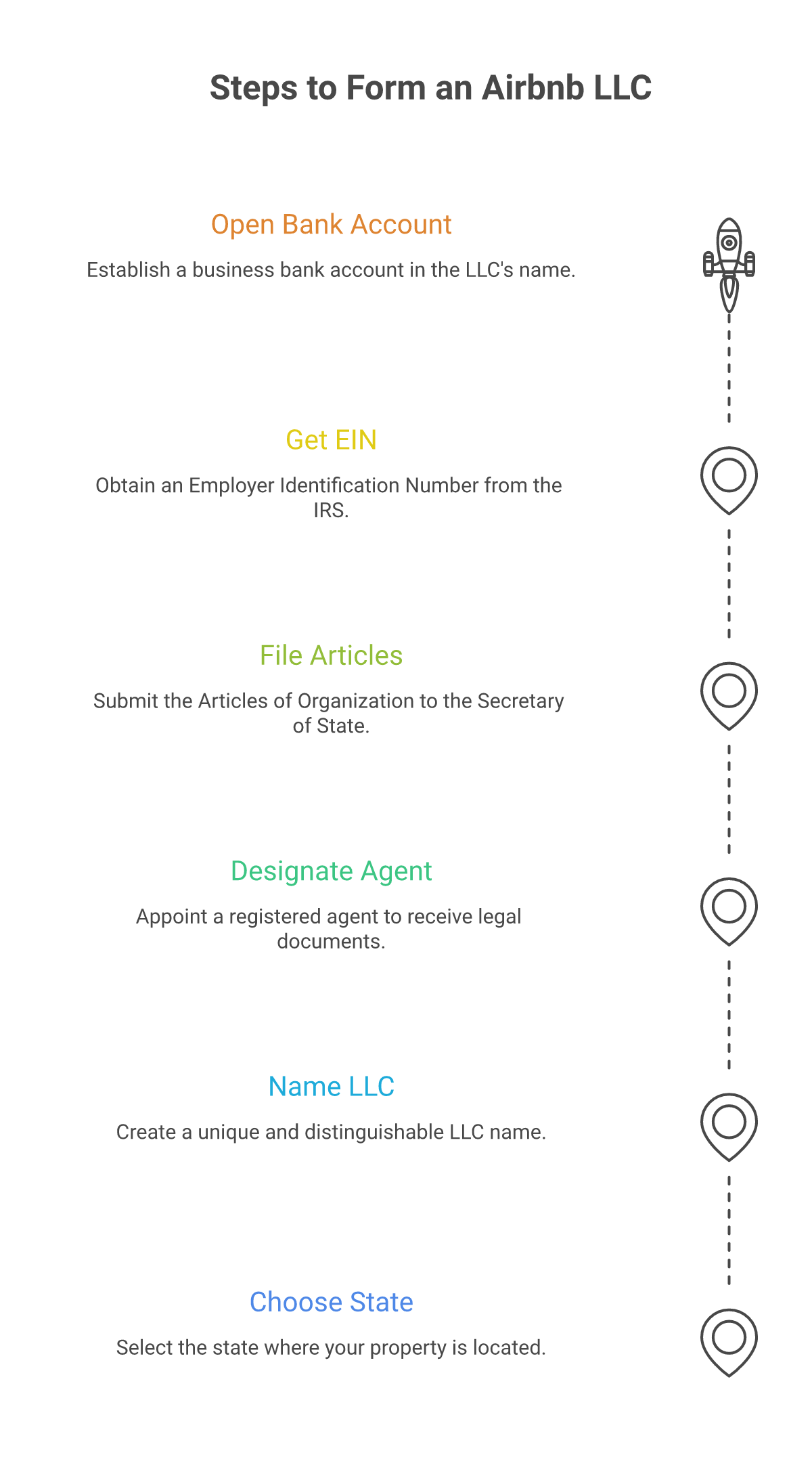 Steps to Form an Airbnb LLC

Open Bank Account

Establish a business bank account in the LLC's name.

Get EIN

Obtain an Employer Identification Number from the IRS.

File Articles

Submit the Articles of Organization to the Secretary of State.

Designate Agent

Appoint a registered agent to receive legal documents.

Name LLC

Create a unique and distinguishable LLC name.

Choose State

Select the state where your property is located.